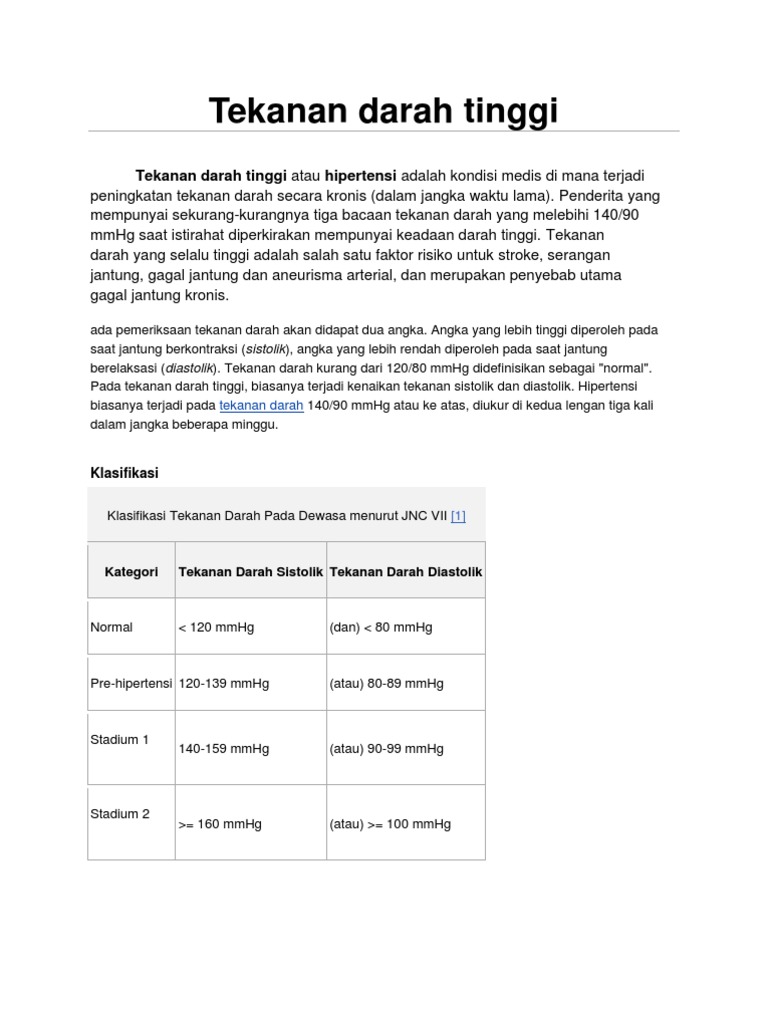 Tekanan darah tinggi

Tekanan darah tinggi atau hipertensi adalah kondisi medis di mana terjadi peningkatan tekanan darah secara kronis (dalam jangka waktu lama). Penderita yang mempunyai sekurang-kurangnya tiga bacaan tekanan darah yang melebihi 140/90 mmHg saat istirahat diperkirakan mempunyai keadaan darah tinggi. Tekanan darah yang selalu tinggi adalah salah satu faktor risiko untuk stroke, serangan jantung, gagal jantung dan aneurisma arterial, dan merupakan penyebab utama gagal jantung kronis.

ada pemeriksaan tekanan darah akan didapat dua angka. Angka yang lebih tinggi diperoleh pada saat jantung berkontraksi (sistolik), angka yang lebih rendah diperoleh pada saat jantung berelaksasi (diastolik). Tekanan darah kurang dari 120/80 mmHg didefinisikan sebagai "normal". Pada tekanan darah tinggi, biasanya terjadi kenaikan tekanan sistolik dan diastolik. Hipertensi biasanya terjadi pada tekanan darah 140/90 mmHg atau ke atas, diukur di kedua lengan tiga kali dalam jangka beberapa minggu.

Klasifikasi

Klasifikasi Tekanan Darah Pada Dewasa menurut JNC VII [1]

| Kategori | Tekanan Darah Sistolik | Tekanan Darah Diastolik |
|---|---|---|
| Normal | < 120 mmHg | (dan) < 80 mmHg |
| Pre-hipertensi | 120-139 mmHg | (atau) 80-89 mmHg |
| Stadium 1 | 140-159 mmHg | (atau) 90-99 mmHg |
| Stadium 2 | >= 160 mmHg | (atau) >= 100 mmHg |